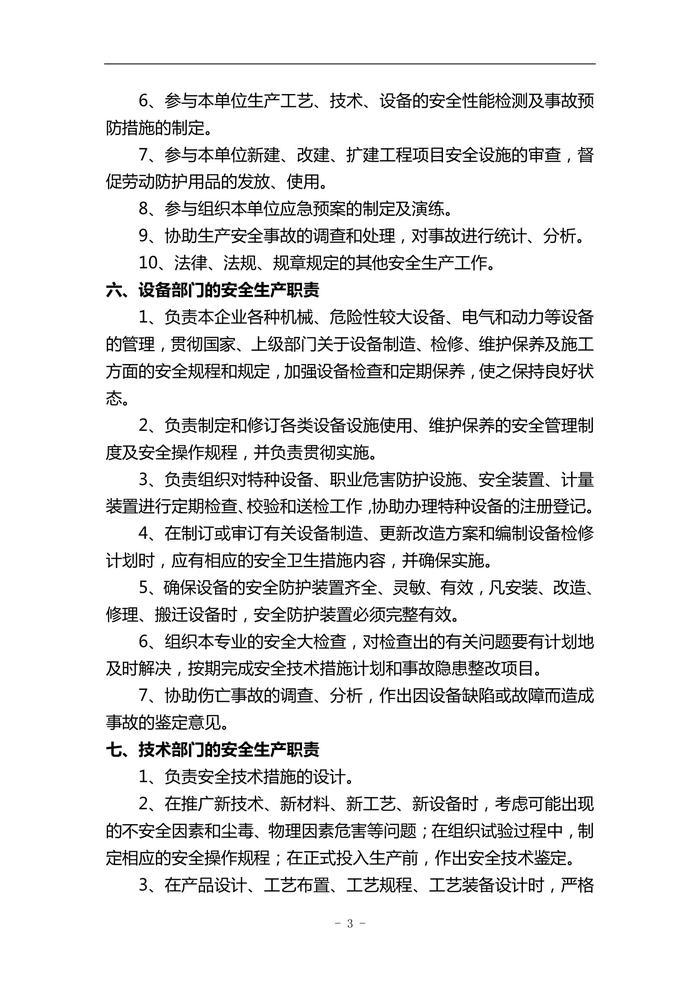 6、参与本单位生产工艺、技术、设备的安全性能检测及事故预防措施的制定。

7、参与本单位新建、改建、扩建工程项目安全设施的审查，督促劳动防护用品的发放、使用。

8、参与组织本单位应急预案的制定及演练。

9、协助生产安全事故的调查和处理，对事故进行统计、分析。

10、法律、法规、规章规定的其他安全生产工作。

六、设备部门的安全生产职责

1、负责本企业各种机械、危险性较大设备、电气和动力等设备的管理，贯彻国家、上级部门关于设备制造、检修、维护保养及施工方面的安全规程和规定，加强设备检查和定期保养，使之保持良好状态。

2、负责制定和修订各类设备设施使用、维护保养的安全管理制度及安全操作规程，并负责贯彻实施。

3、负责组织对特种设备、职业危害防护设施、安全装置、计量装置进行定期检查、校验和送检工作，协助办理特种设备的注册登记。

4、在制订或审订有关设备制造、更新改造方案和编制设备检修计划时，应有相应的安全卫生措施内容，并确保实施。

5、确保设备的安全防护装置齐全、灵敏、有效，凡安装、改造、修理、搬迁设备时，安全防护装置必须完整有效。

6、组织本专业的安全大检查，对检查出的有关问题要有计划地及时解决，按期完成安全技术措施计划和事故隐患整改项目。

7、协助伤亡事故的调查、分析，作出因设备缺陷或故障而造成事故的鉴定意见。

七、技术部门的安全生产职责

1、负责安全技术措施的设计。

2、在推广新技术、新材料、新工艺、新设备时，考虑可能出现的不安全因素和尘毒、物理因素危害等问题；在组织试验过程中，制定相应的安全操作规程；在正式投入生产前，作出安全技术鉴定。

3、在产品设计、工艺布置、工艺规程、工艺装备设计时，严格

- 3 -